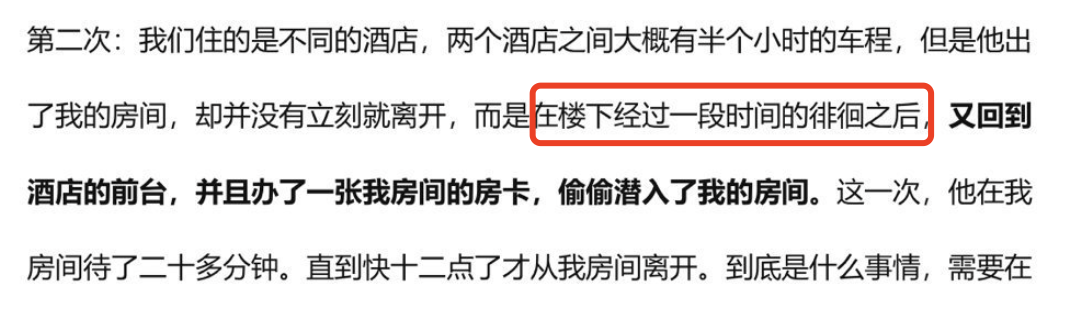 第二次：我们住的是不同的酒店，两个酒店之间大概有半个小时的车程，但是他出了我的房间，却并没有立刻就离开，而是在楼下经过一段时间的徘徊之后，又回到酒店的前台，并且办了一张我房间的房卡，偷偷潜入了我的房间。这一次，他在我房间待了二十多分钟。直到快十二点了才从我房间离开。到底是什么事情，需要在